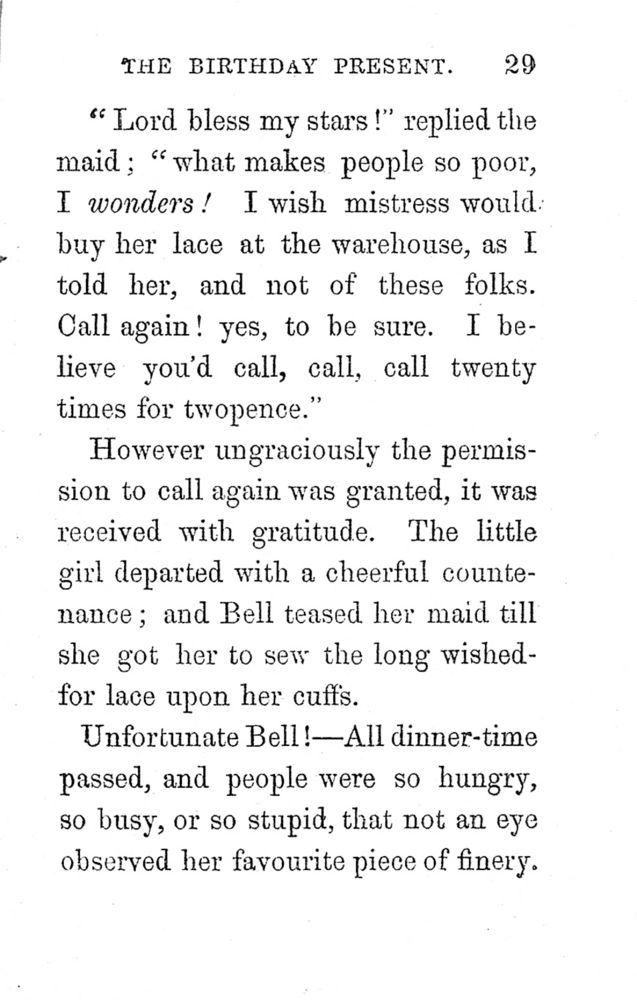 THE BIRTHDAY PRESENT. 29

"Lord bless my stars!" replied the maid; "what makes people so poor, I wonders! I wish mistress would buy her lace at the warehouse, as I told her, and not of these folks. Call again! yes, to be sure. I believe you'd call, call, call twenty times for twopence."

However ungraciously the permission to call again was granted, it was received with gratitude. The little girl departed with a cheerful countenance; and Bell teased her maid till she got her to sew the long wished-for lace upon her cuffs.

Unfortunate Bell!—All dinner-time passed, and people were so hungry, so busy, or so stupid, that not an eye observed her favourite piece of finery.